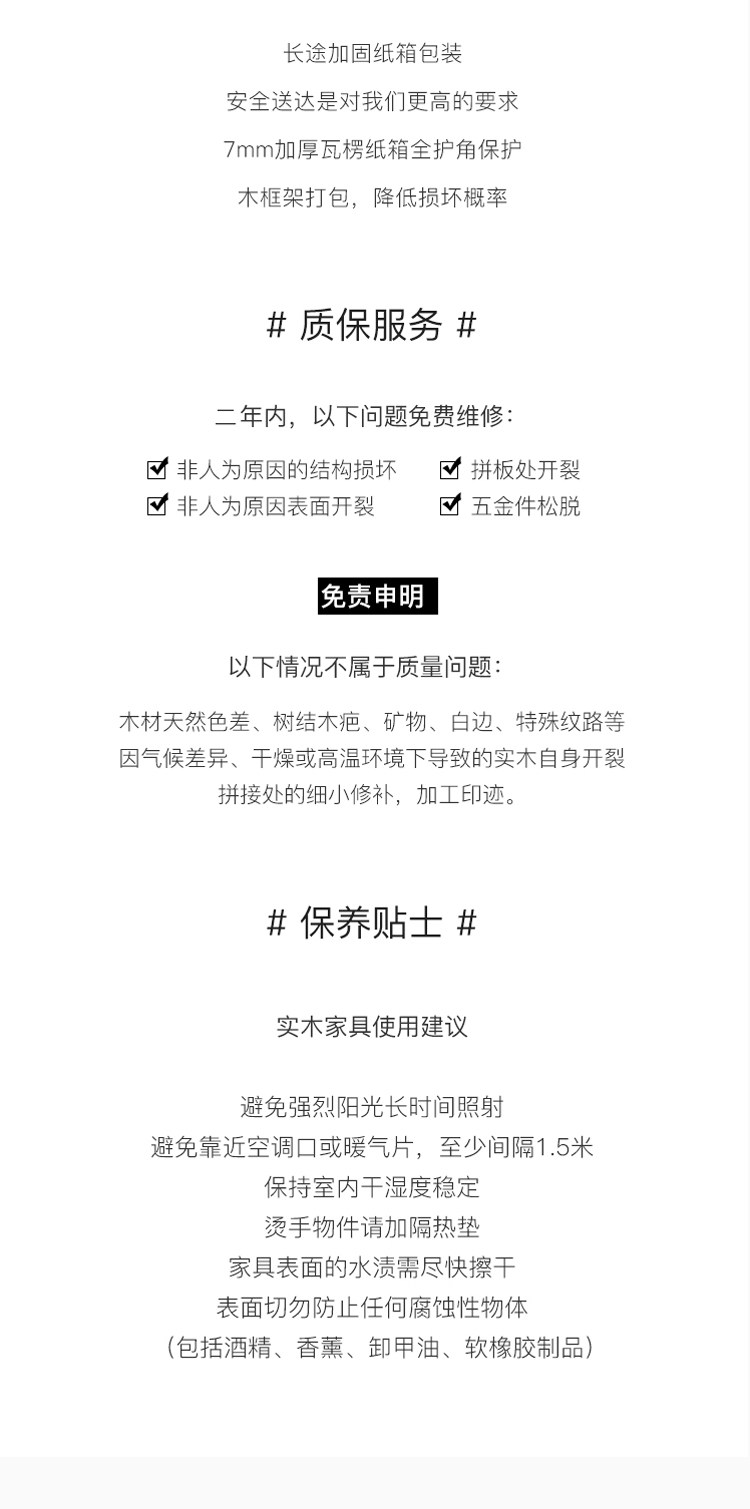 长途加固纸箱包装

安全送达是对我们更高的要求

7mm加厚瓦楞纸箱全护角保护

木框架打包，降低损坏概率

# 质保服务 #

二年内，以下问题免费维修：

☑ 非人为原因的结构损坏 ☑ 拼板处开裂
☑ 非人为原因表面开裂 ☑ 五金件松脱

免责申明

以下情况不属于质量问题：

木材天然色差、树结木疤、矿物、白边、特殊纹路等
因气候差异、干燥或高温环境下导致的实木自身开裂
拼接处的细小修补，加工印迹。

# 保养贴士 #

实木家具使用建议

避免强烈阳光长时间照射
避免靠近空调口或暖气片，至少间隔1.5米
保持室内干湿度稳定
烫手物件请加隔热垫
家具表面的水渍需尽快擦干
表面切勿防止任何腐蚀性物体
（包括酒精、香薰、卸甲油、软橡胶制品）